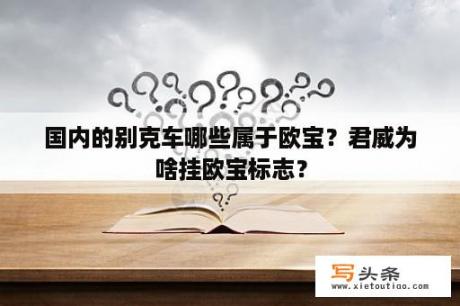 国内的别克车哪些属于欧宝？君威为啥挂欧宝标志？

写头条
www.xietoutiao.com